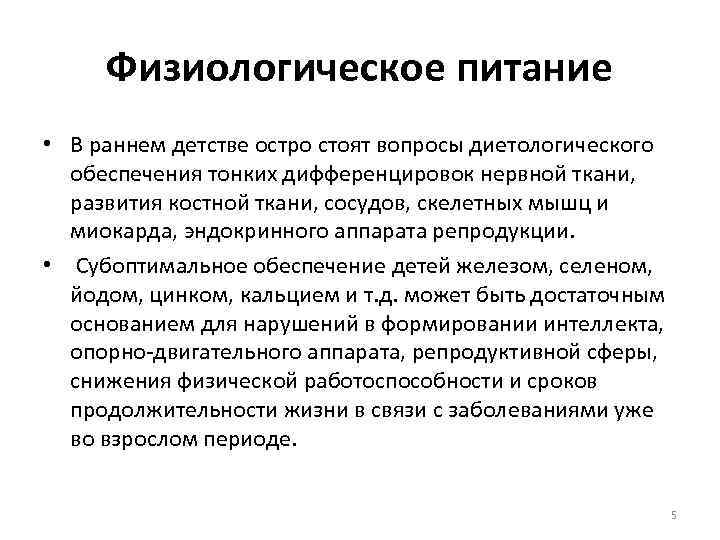 Физиологическое питание

• В раннем детстве остро стоят вопросы диетологического обеспечения тонких дифференцировок нервной ткани, развития костной ткани, сосудов, скелетных мышц и миокарда, эндокринного аппарата репродукции.

• Субоптимальное обеспечение детей железом, селеном, йодом, цинком, кальцием и т.д. может быть достаточным основанием для нарушений в формировании интеллекта, опорно-двигательного аппарата, репродуктивной сферы, снижения физической работоспособности и сроков продолжительности жизни в связи с заболеваниями уже во взрослом периоде.

5